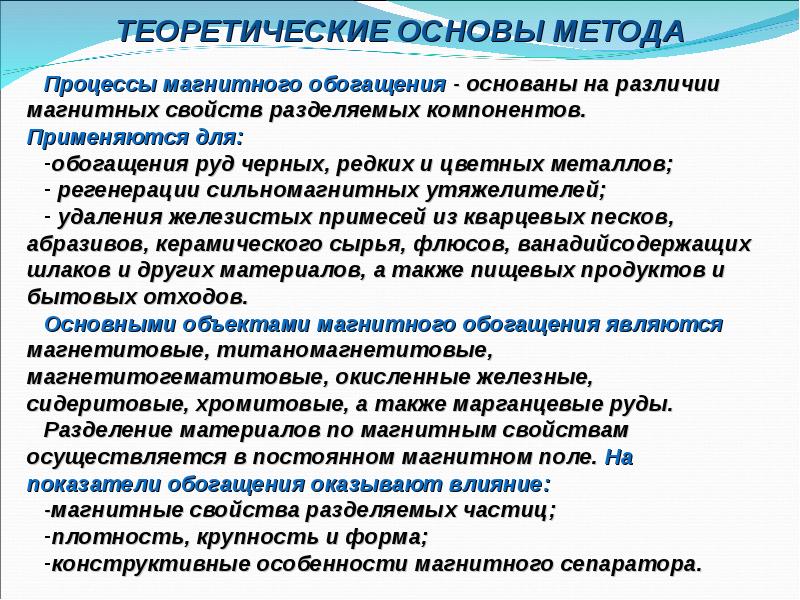 ТЕОРЕТИЧЕСКИЕ ОСНОВЫ МЕТОДА

Процессы магнитного обогащения - основаны на различии магнитных свойств разделяемых компонентов.
Применяются для:
-обогащения руд черных, редких и цветных металлов;
- регенерации сильномагнитных утяжелителей;
- удаления железистых примесей из кварцевых песков, абразивов, керамического сырья, флюсов, ванадийсодержащих шлаков и других материалов, а также пищевых продуктов и бытовых отходов.

Основными объектами магнитного обогащения являются магнетитовые, титаномагнетитовые, магнетитогематитовые, окисленные железные, сидеритовые, хромитовые, а также марганцевые руды.

Разделение материалов по магнитным свойствам осуществляется в постоянном магнитном поле. На показатели обогащения оказывают влияние:
-магнитные свойства разделяемых частиц;
-плотность, крупность и форма;
-конструктивные особенности магнитного сепаратора.